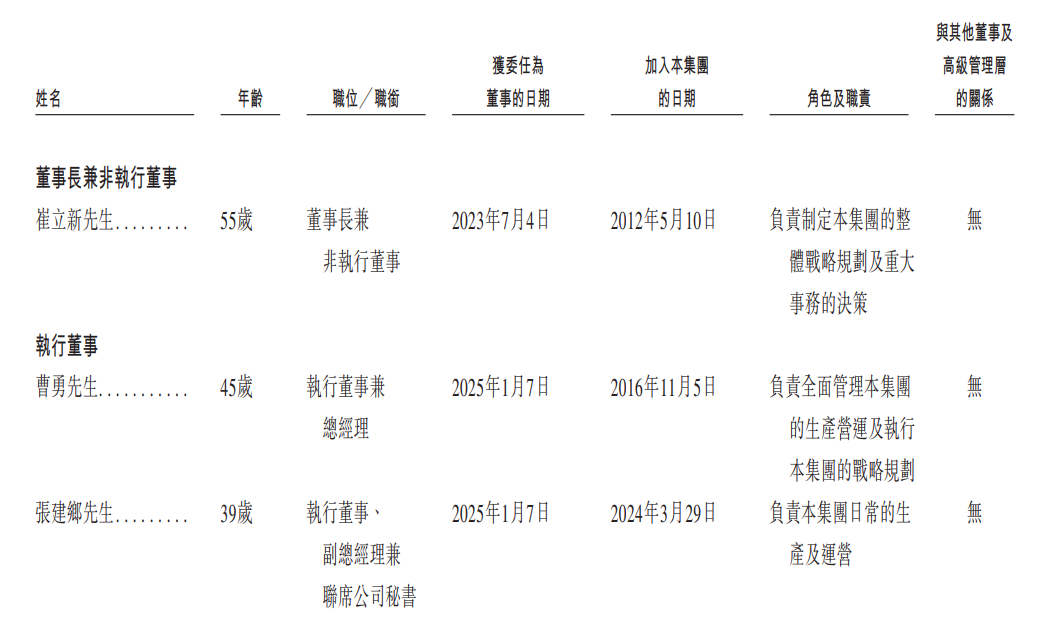 | 姓名 | 年齡 | 職位／職銜 | 獲委任為董事的日期 | 加入本集團的日期 | 角色及職責 | 與其他董事及高級管理層的關係 |
|---|---|---|---|---|---|---|
| 董事長兼非執行董事 | | | | | | |
| 崔立新先生 | 55歲 | 董事長兼非執行董事 | 2023年7月4日 | 2012年5月10日 | 負責制定本集團的整體戰略規劃及重大事務的決策 | 無 |
| 執行董事 | | | | | | |
| 曹勇先生 | 45歲 | 執行董事兼總經理 | 2025年1月7日 | 2016年11月5日 | 負責全面管理本集團的生產營運及執行本集團的戰略規劃 | 無 |
| 張建鄉先生 | 39歲 | 執行董事、副總經理兼聯席公司秘書 | 2025年1月7日 | 2024年3月29日 | 負責本集團日常的生產及運營 | 無 |